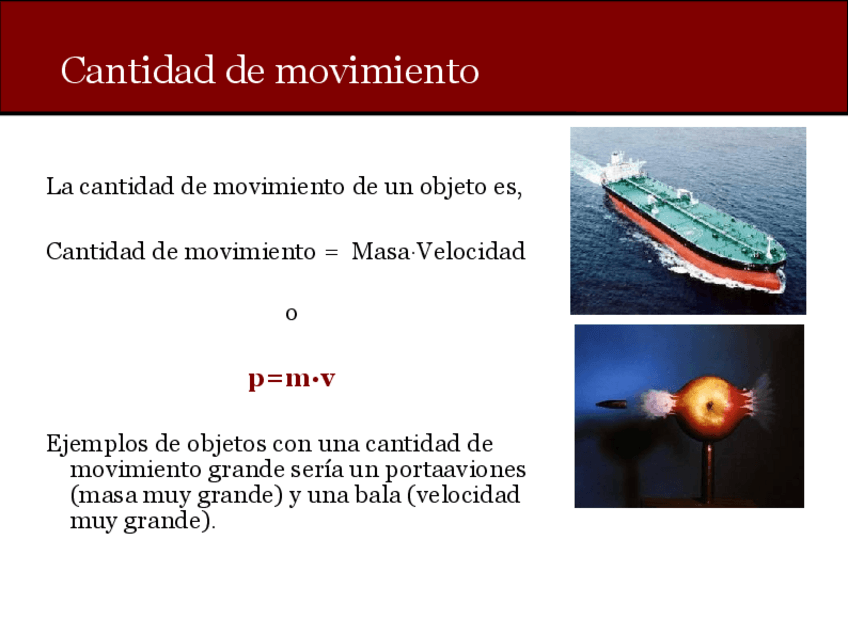 Cantidad de movimiento

La cantidad de movimiento de un objeto es,

Cantidad de movimiento = Masa·Velocidad

o

$p=m \cdot v$

Ejemplos de objetos con una cantidad de movimiento grande sería un portaaviones (masa muy grande) y una bala (velocidad muy grande).